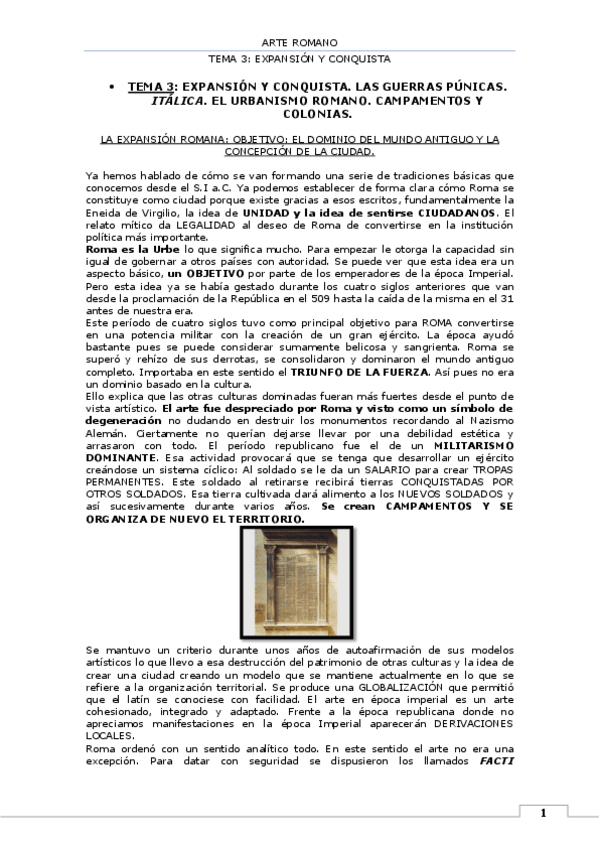 ARTE ROMANO
TEMA 3: EXPANSIÓN Y CONQUISTA

• TEMA 3: EXPANSIÓN Y CONQUISTA. LAS GUERRAS PÚNICAS. ITÁLICA. EL URBANISMO ROMANO. CAMPAMENTOS Y COLONIAS.

LA EXPANSIÓN ROMANA: OBJETIVO: EL DOMINIO DEL MUNDO ANTIGUO Y LA CONCEPCIÓN DE LA CIUDAD.

Ya hemos hablado de cómo se van formando una serie de tradiciones básicas que conocemos desde el S.I a.C. Ya podemos establecer de forma clara cómo Roma se constituye como ciudad porque existe gracias a esos escritos, fundamentalmente la Eneida de Virgilio, la idea de UNIDAD y la idea de sentirse CIUDADANOS. El relato mítico da LEGALIDAD al deseo de Roma de convertirse en la institución política más importante.
Roma es la Urbe lo que significa mucho. Para empezar le otorga la capacidad sin igual de gobernar a otros países con autoridad. Se puede ver que esta idea era un aspecto básico, un OBJETIVO por parte de los emperadores de la época Imperial. Pero esta idea ya se había gestado durante los cuatro siglos anteriores que van desde la proclamación de la República en el 509 hasta la caída de la misma en el 31 antes de nuestra era.
Este período de cuatro siglos tuvo como principal objetivo para ROMA convertirse en una potencia militar con la creación de un gran ejército. La época ayudó bastante pues se puede considerar sumamente belicosa y sangrienta. Roma se superó y rehízo de sus derrotas, se consolidaron y dominaron el mundo antiguo completo. Importaba en este sentido el TRIUNFO DE LA FUERZA. Así pues no era un dominio basado en la cultura.
Ello explica que las otras culturas dominadas fueran más fuertes desde el punto de vista artístico. El arte fue despreciado por Roma y visto como un símbolo de degeneración no dudando en destruir los monumentos recordando al Nazismo Alemán. Ciertamente no querían dejarse llevar por una debilidad estética y arrasaron con todo. El período republicano fue el de un MILITARISMO DOMINANTE. Esa actividad provocará que se tenga que desarrollar un ejército creándose un sistema cíclico: Al soldado se le da un SALARIO para crear TROPAS PERMANENTES. Este soldado al retirarse recibirá tierras CONQUISTADAS POR OTROS SOLDADOS. Esa tierra cultivada dará alimento a los NUEVOS SOLDADOS y así sucesivamente durante varios años. Se crean CAMPAMENTOS Y SE ORGANIZA DE NUEVO EL TERRITORIO.

Se mantuvo un criterio durante unos años de autoafirmación de sus modelos artísticos lo que llevo a esa destrucción del patrimonio de otras culturas y la idea de crear una ciudad creando un modelo que se mantiene actualmente en lo que se refiere a la organización territorial. Se produce una GLOBALIZACIÓN que permitió que el latín se conociese con facilidad. El arte en época imperial es un arte cohesionado, integrado y adaptado. Frente a la época republicana donde no apreciamos manifestaciones en la época Imperial aparecerán DERIVACIONES LOCALES.
Roma ordenó con un sentido analítico todo. En este sentido el arte no era una excepción. Para datar con seguridad se dispusieron los llamados FACTI

1